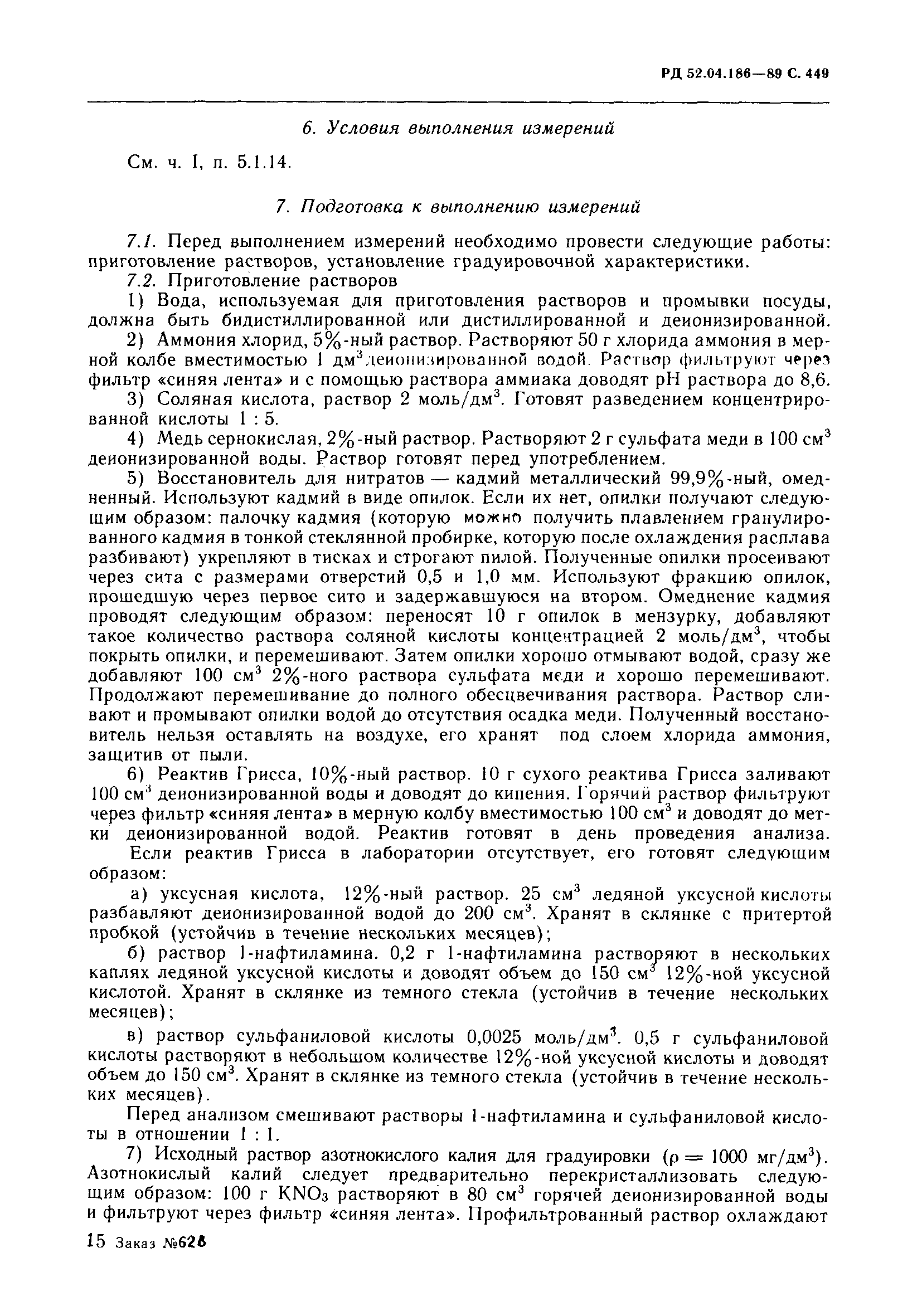 РД 52.04.186—89 С. 449

6. Условия выполнения измерений

См. ч. I, п. 5.1.14.

7. Подготовка к выполнению измерений

7.1. Перед выполнением измерений необходимо провести следующие работы: приготовление растворов, установление градуировочной характеристики.

7.2. Приготовление растворов

1) Вода, используемая для приготовления растворов и промывки посуды, должна быть бидистиллированной или дистиллированной и деионизированной.

2) Аммония хлорид, 5%-ный раствор. Растворяют 50 г хлорида аммония в мерной колбе вместимостью 1 дм$^3$ деионизированной водой. Раствор фильтруют через фильтр «синяя лента» и с помощью раствора аммиака доводят pH раствора до 8,6.

3) Соляная кислота, раствор 2 моль/дм$^3$. Готовят разведением концентрированной кислоты 1 : 5.

4) Медь сернокислая, 2%-ный раствор. Растворяют 2 г сульфата меди в 100 см$^3$ деионизированной воды. Раствор готовят перед употреблением.

5) Восстановитель для нитратов — кадмий металлический 99,9%-ный, омедненный. Используют кадмий в виде опилок. Если их нет, опилки получают следующим образом: палочку кадмия (которую можно получить плавлением гранулированного кадмия в тонкой стеклянной пробирке, которую после охлаждения расплава разбивают) укрепляют в тисках и строгают пилой. Полученные опилки просеивают через сита с размерами отверстий 0,5 и 1,0 мм. Используют фракцию опилок, прошедшую через первое сито и задержавшуюся на втором. Омеднение кадмия проводят следующим образом: переносят 10 г опилок в мензурку, добавляют такое количество раствора соляной кислоты концентрацией 2 моль/дм$^3$, чтобы покрыть опилки, и перемешивают. Затем опилки хорошо отмывают водой, сразу же добавляют 100 см$^3$ 2%-ного раствора сульфата меди и хорошо перемешивают. Продолжают перемешивание до полного обесцвечивания раствора. Раствор сливают и промывают опилки водой до отсутствия осадка меди. Полученный восстановитель нельзя оставлять на воздухе, его хранят под слоем хлорида аммония, защитив от пыли.

6) Реактив Грисса, 10%-ный раствор. 10 г сухого реактива Грисса заливают 100 см$^3$ деионизированной воды и доводят до кипения. Горячий раствор фильтруют через фильтр «синяя лента» в мерную колбу вместимостью 100 см$^3$ и доводят до метки деионизированной водой. Реактив готовят в день проведения анализа.

Если реактив Грисса в лаборатории отсутствует, его готовят следующим образом:

а) уксусная кислота, 12%-ный раствор. 25 см$^3$ ледяной уксусной кислоты разбавляют деионизированной водой до 200 см$^3$. Хранят в склянке с притертой пробкой (устойчив в течение нескольких месяцев);

б) раствор 1-нафтиламина. 0,2 г 1-нафтиламина растворяют в нескольких каплях ледяной уксусной кислоты и доводят объем до 150 см$^3$ 12%-ной уксусной кислотой. Хранят в склянке из темного стекла (устойчив в течение нескольких месяцев);

в) раствор сульфаниловой кислоты 0,0025 моль/дм$^3$. 0,5 г сульфаниловой кислоты растворяют в небольшом количестве 12%-ной уксусной кислоты и доводят объем до 150 см$^3$. Хранят в склянке из темного стекла (устойчив в течение нескольких месяцев).

Перед анализом смешивают растворы 1-нафтиламина и сульфаниловой кислоты в отношении 1 : 1.

7) Исходный раствор азотнокислого калия для градуировки ($\rho = 1000$ мг/дм$^3$). Азотнокислый калий следует предварительно перекристаллизовать следующим образом: 100 г $KNO_3$ растворяют в 80 см$^3$ горячей деионизированной воды и фильтруют через фильтр «синяя лента». Профильтрованный раствор охлаждают

15 Заказ №628